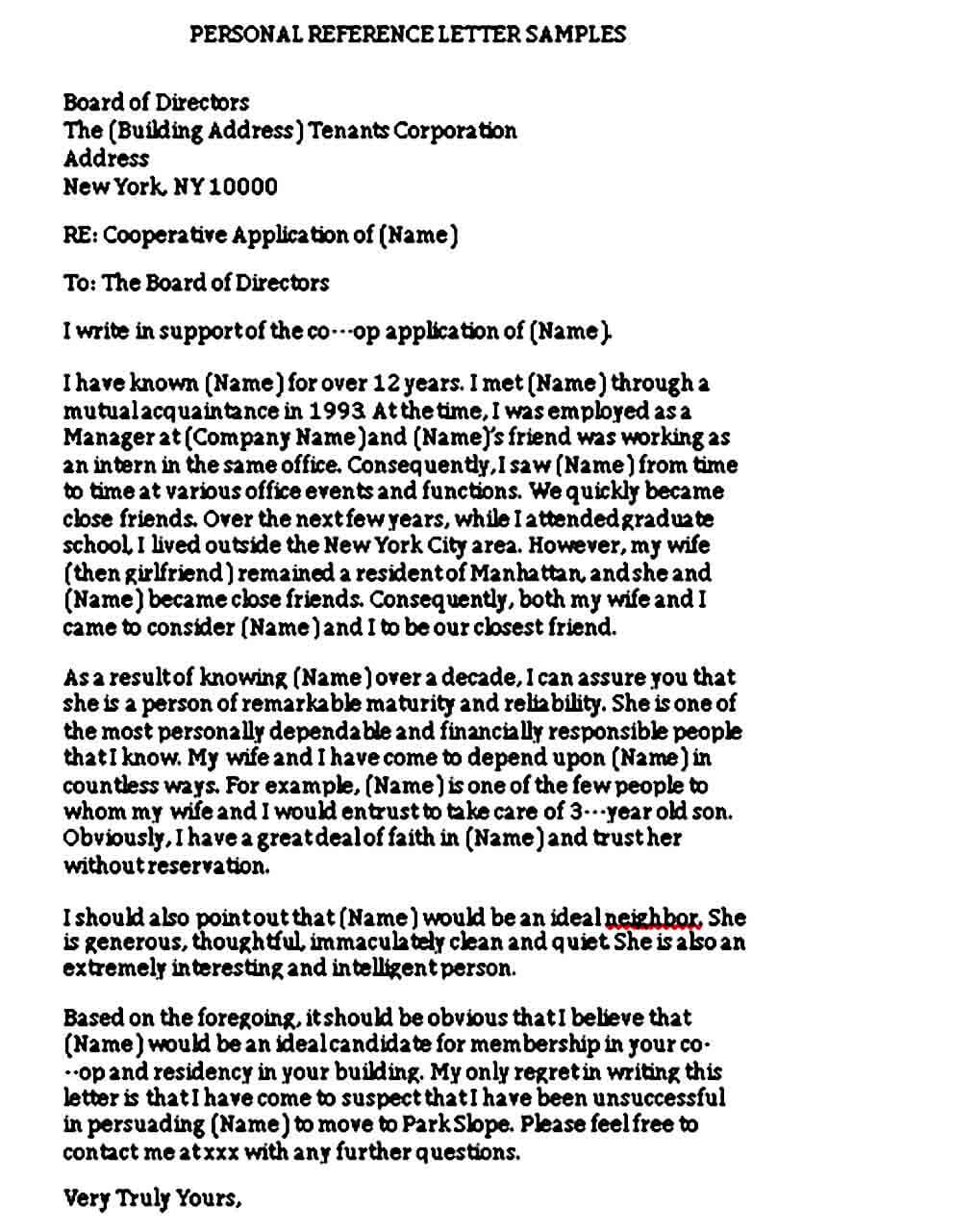 PERSONAL REFERENCE LETTER SAMPLES

Board of Directors
The (Building Address) Tenants Corporation
Address
New York, NY 10000

RE: Cooperative Application of (Name)

To: The Board of Directors

I write in support of the co---op application of (Name).

I have known (Name) for over 12 years. I met (Name) through a mutual acquaintance in 1993. At the time, I was employed as a Manager at (Company Name) and (Name)'s friend was working as an intern in the same office. Consequently, I saw (Name) from time to time at various office events and functions. We quickly became close friends. Over the next few years, while I attended graduate school, I lived outside the New York City area. However, my wife (then girlfriend) remained a resident of Manhattan, and she and (Name) became close friends. Consequently, both my wife and I came to consider (Name) and I to be our closest friend.

As a result of knowing (Name) over a decade, I can assure you that she is a person of remarkable maturity and reliability. She is one of the most personally dependable and financially responsible people that I know. My wife and I have come to depend upon (Name) in countless ways. For example, (Name) is one of the few people to whom my wife and I would entrust to take care of 3---year old son. Obviously, I have a great deal of faith in (Name) and trust her without reservation.

I should also point out that (Name) would be an ideal neighbor. She is generous, thoughtful, immaculately clean and quiet. She is also an extremely interesting and intelligent person.

Based on the foregoing, it should be obvious that I believe that (Name) would be an ideal candidate for membership in your co---op and residency in your building. My only regret in writing this letter is that I have come to suspect that I have been unsuccessful in persuading (Name) to move to Park Slope. Please feel free to contact me at xxx with any further questions.

Very Truly Yours,